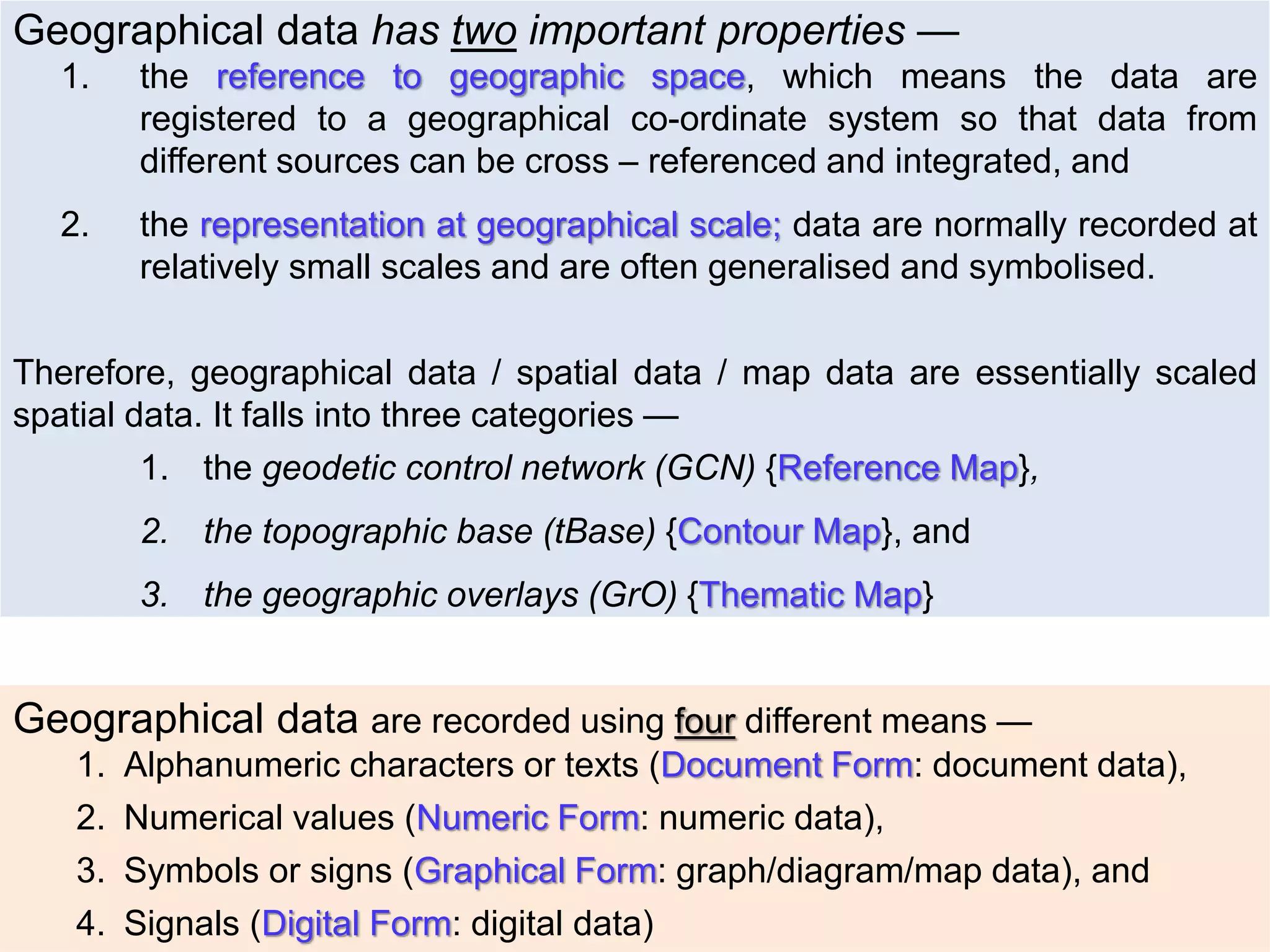 Geographical data has two important properties —

1. the reference to geographic space, which means the data are registered to a geographical co-ordinate system so that data from different sources can be cross – referenced and integrated, and

2. the representation at geographical scale; data are normally recorded at relatively small scales and are often generalised and symbolised.

Therefore, geographical data / spatial data / map data are essentially scaled spatial data. It falls into three categories —

1. the geodetic control network (GCN) {Reference Map},

2. the topographic base (tBase) {Contour Map}, and

3. the geographic overlays (GrO) {Thematic Map}

Geographical data are recorded using four different means —

1. Alphanumeric characters or texts (Document Form: document data),
2. Numerical values (Numeric Form: numeric data),
3. Symbols or signs (Graphical Form: graph/diagram/map data), and
4. Signals (Digital Form: digital data)